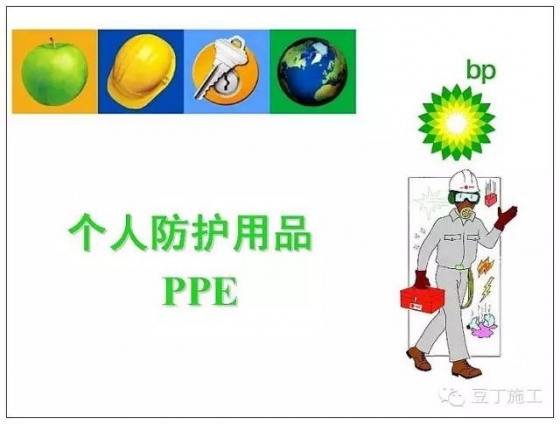 bp

个人防护用品
PPE

豆丁施工